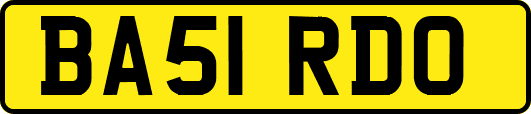 BA51 RDO